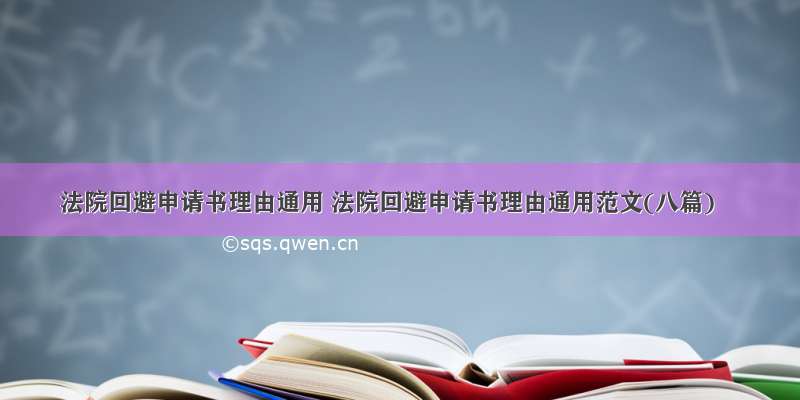 法院回避申请书理由通用 法院回避申请书理由通用范文(八篇)

©sqs.qwen.cn